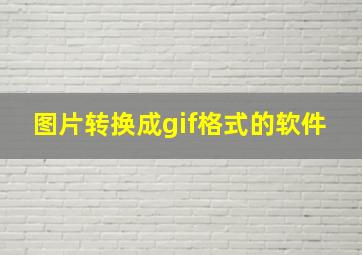 图片转换成gif格式的软件